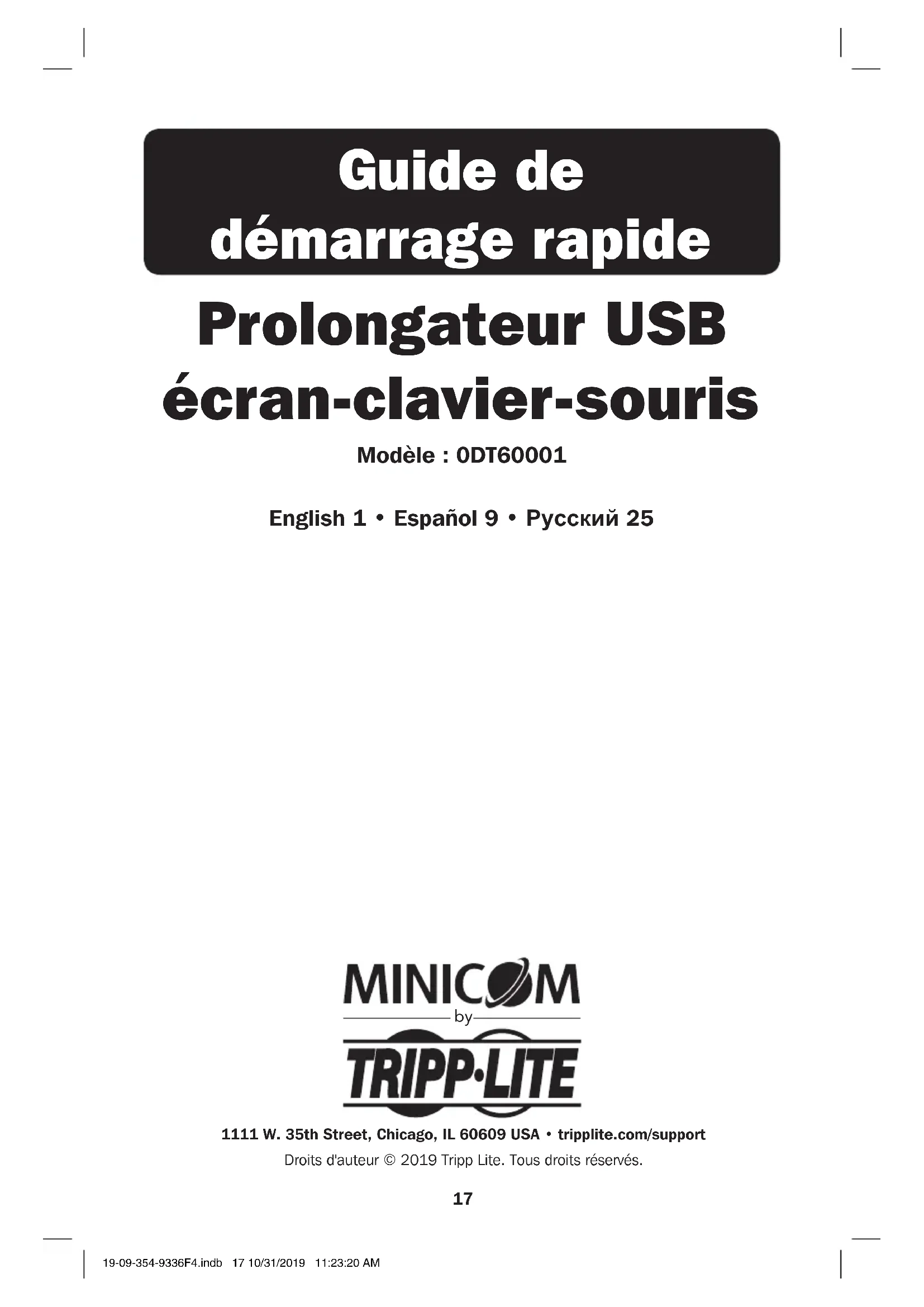 Guide de démarrage rapide

Prolongateur USB écran-clavier-souris

Modèle : 0DT60001

English 1 • Español 9 • Русский 25

MINICOM
by
TRIPP·LITE

1111 W. 35th Street, Chicago, IL 60609 USA • tripplite.com/support
Droits d'auteur © 2019 Tripp Lite. Tous droits réservés.

17

19-09-354-9336F4.indb 17 10/31/2019 11:23:20 AM